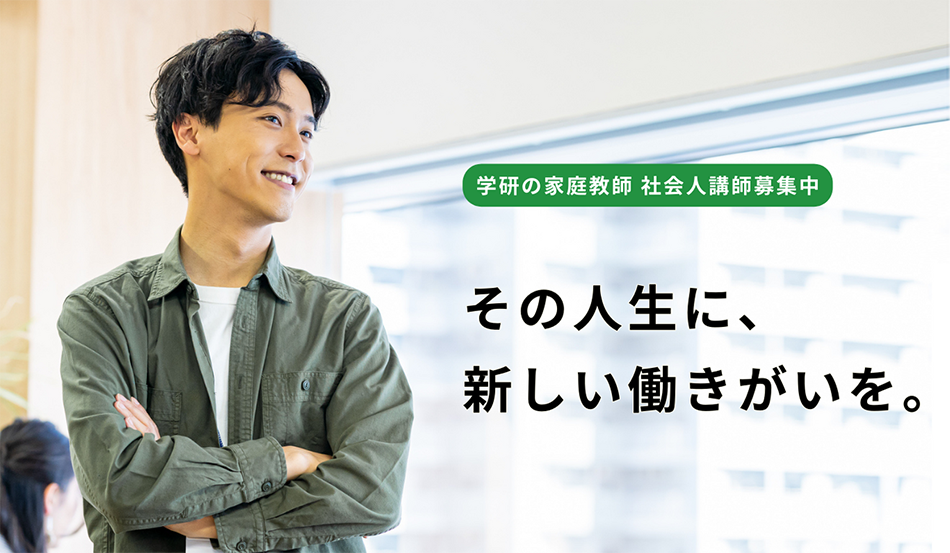 学研の家庭教師 社会人講師募集中

その人生に、
新しい働きがいを。